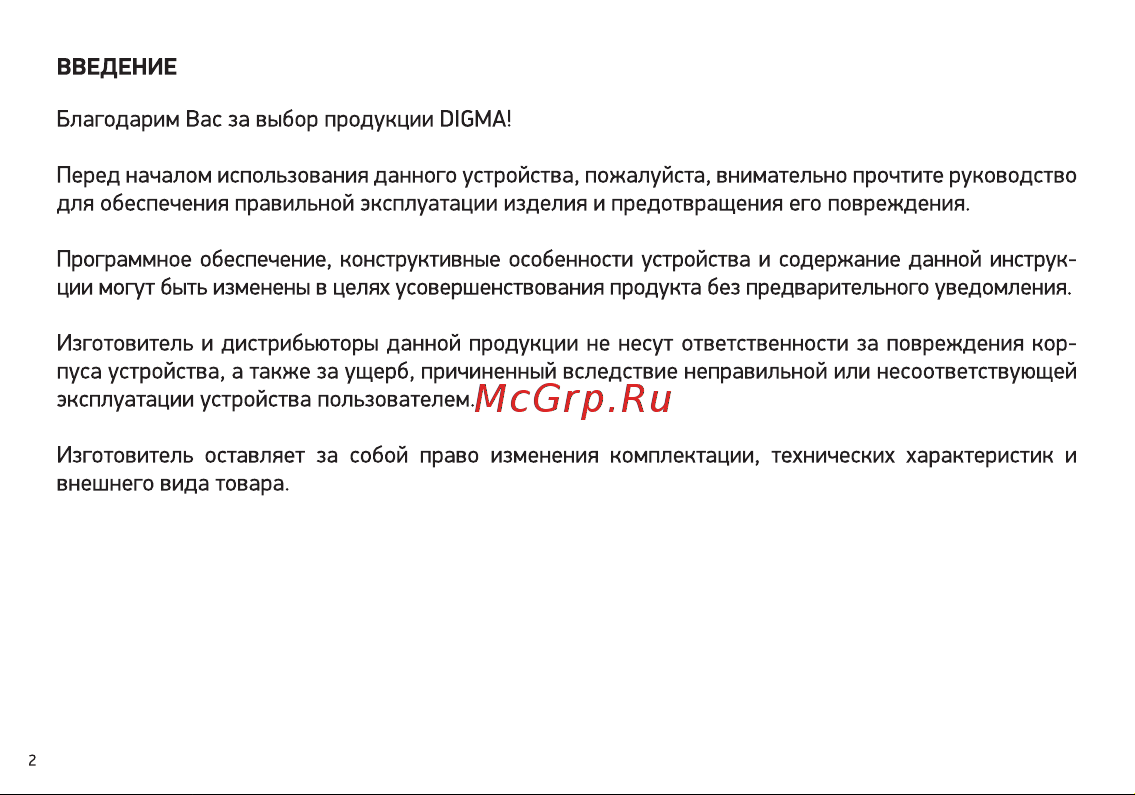 ВВЕДЕНИЕ

Благодарим Вас за выбор продукции DIGMA!

Перед началом использования данного устройства, пожалуйста, внимательно прочтите руководство для обеспечения правильной эксплуатации изделия и предотвращения его повреждения.

Программное обеспечение, конструктивные особенности устройства и содержание данной инструкции могут быть изменены в целях усовершенствования продукта без предварительного уведомления.

Изготовитель и дистрибьюторы данной продукции не несут ответственности за повреждения корпуса устройства, а также за ущерб, причиненный вследствие неправильной или несоответствующей эксплуатации устройства пользователем. McGrp.Ru

Изготовитель оставляет за собой право изменения комплектации, технических характеристик и внешнего вида товара.

2